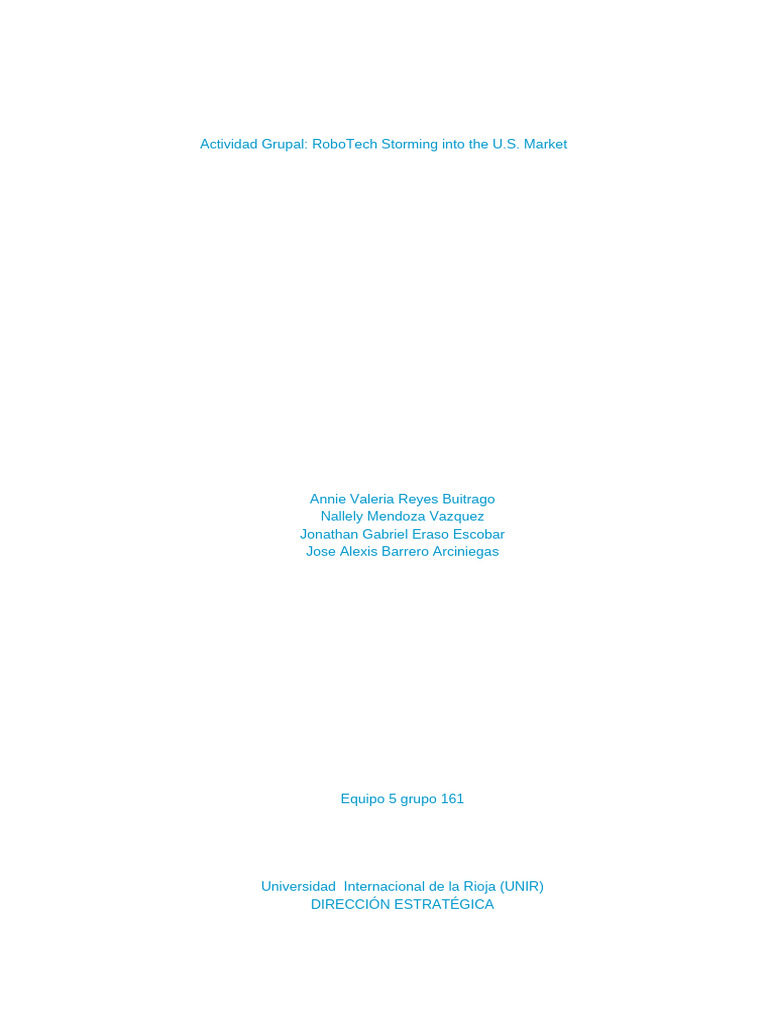 Actividad Grupal: RoboTech Storming into the U.S. Market

Annie Valeria Reyes Buitrago
Nallely Mendoza Vazquez
Jonathan Gabriel Eraso Escobar
Jose Alexis Barrero Arciniegas

Equipo 5 grupo 161

Universidad Internacional de la Rioja (UNIR)
DIRECCIÓN ESTRATÉGICA